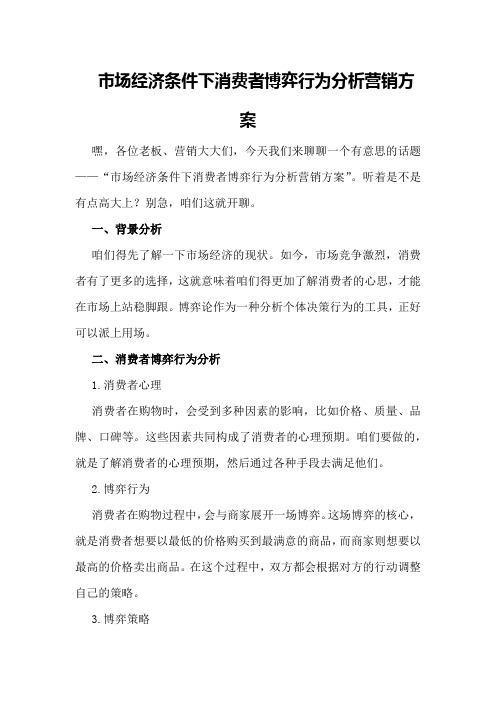 市场经济条件下消费者博弈行为分析营销方案

嘿，各位老板、营销大大们，今天我们来聊聊一个有意思的话题——“市场经济条件下消费者博弈行为分析营销方案”。听着是不是有点高大上？别急，咱们这就开聊。

一、背景分析

咱们得先了解一下市场经济的现状。如今，市场竞争激烈，消费者有了更多的选择，这就意味着咱们得更加了解消费者的心思，才能在市场上站稳脚跟。博弈论作为一种分析个体决策行为的工具，正好可以派上用场。

二、消费者博弈行为分析

1.消费者心理

消费者在购物时，会受到多种因素的影响，比如价格、质量、品牌、口碑等。这些因素共同构成了消费者的心理预期。咱们要做的，就是了解消费者的心理预期，然后通过各种手段去满足他们。

2.博弈行为

消费者在购物过程中，会与商家展开一场博弈。这场博弈的核心，就是消费者想要以最低的价格购买到最满意的商品，而商家则想要以最高的价格卖出商品。在这个过程中，双方都会根据对方的行动调整自己的策略。

3.博弈策略